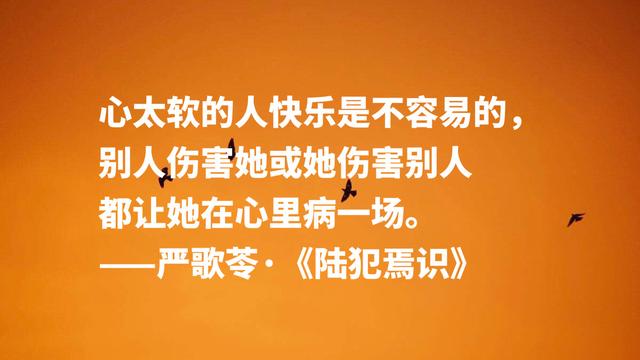 心太软的人快乐是不容易的，
别人伤害她或她伤害别人
都让她在心里病一场。
——严歌苓·《陆犯焉识》